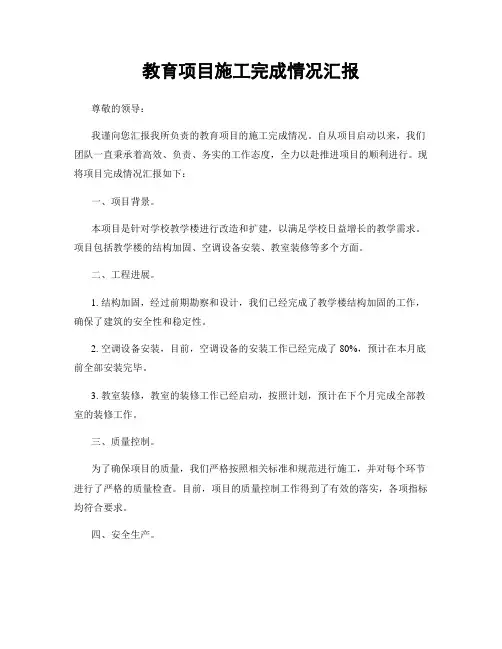 教育项目施工完成情况汇报

尊敬的领导：

我谨向您汇报我所负责的教育项目的施工完成情况。自从项目启动以来，我们团队一直秉承着高效、负责、务实的工作态度，全力以赴推进项目的顺利进行。现将项目完成情况汇报如下：

一、项目背景。

本项目是针对学校教学楼进行改造和扩建，以满足学校日益增长的教学需求。项目包括教学楼的结构加固、空调设备安装、教室装修等多个方面。

二、工程进展。

1. 结构加固，经过前期勘察和设计，我们已经完成了教学楼结构加固的工作，确保了建筑的安全性和稳定性。

2. 空调设备安装，目前，空调设备的安装工作已经完成了 80%，预计在本月底前全部安装完毕。

3. 教室装修，教室的装修工作已经启动，按照计划，预计在下个月完成全部教室的装修工作。

三、质量控制。

为了确保项目的质量，我们严格按照相关标准和规范进行施工，并对每个环节进行了严格的质量检查。目前，项目的质量控制工作得到了有效的落实，各项指标均符合要求。

四、安全生产。